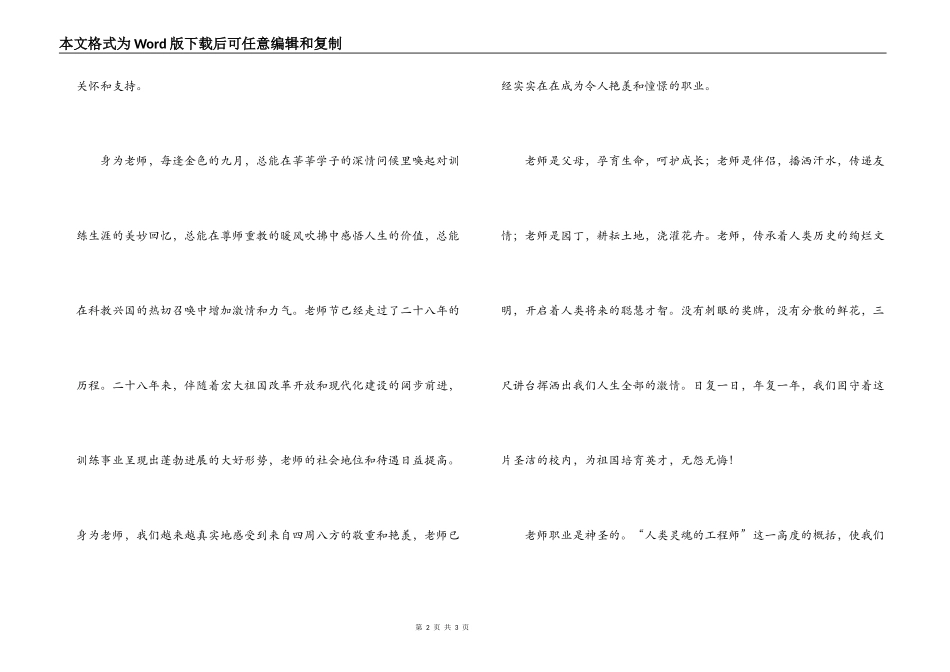 本文格式为Word版下载后可任意编辑和复制

关怀和支持。

身为老师，每逢金色的九月，总能在莘莘学子的深情问候里唤起对训练生涯的美妙回忆，总能在尊师重教的暖风吹拂中感悟人生的价值，总能在科教兴国的热切召唤中增加激情和力气。老师节已经走过了二十八年的历程。二十八年来，伴随着宏大祖国改革开放和现代化建设的阔步前进，训练事业呈现出蓬勃进展的大好形势，老师的社会地位和待遇日益提高。身为老师，我们越来越真实地感受到来自四周八方的敬重和艳羡，老师已经实实在在成为令人艳羡和憧憬的职业。

老师是父母，孕育生命，呵护成长；老师是伴侣，播洒汗水，传递友情；老师是园丁，耕耘土地，浇灌花卉。老师，传承着人类历史的绚烂文明，开启着人类将来的聪慧才智。没有刺眼的奖牌，没有分散的鲜花，三尺讲台挥洒出我们人生全部的激情。日复一日，年复一年，我们固守着这片圣洁的校内，为祖国培育英才，无怨无悔！

老师职业是神圣的。“人类灵魂的工程师”这一高度的概括，使我们

第 2 页 共 3 页